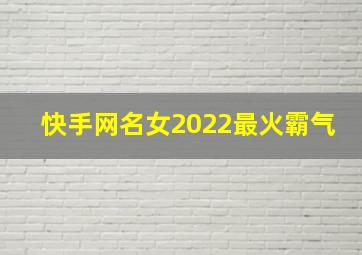 快手网名女2022最火霸气